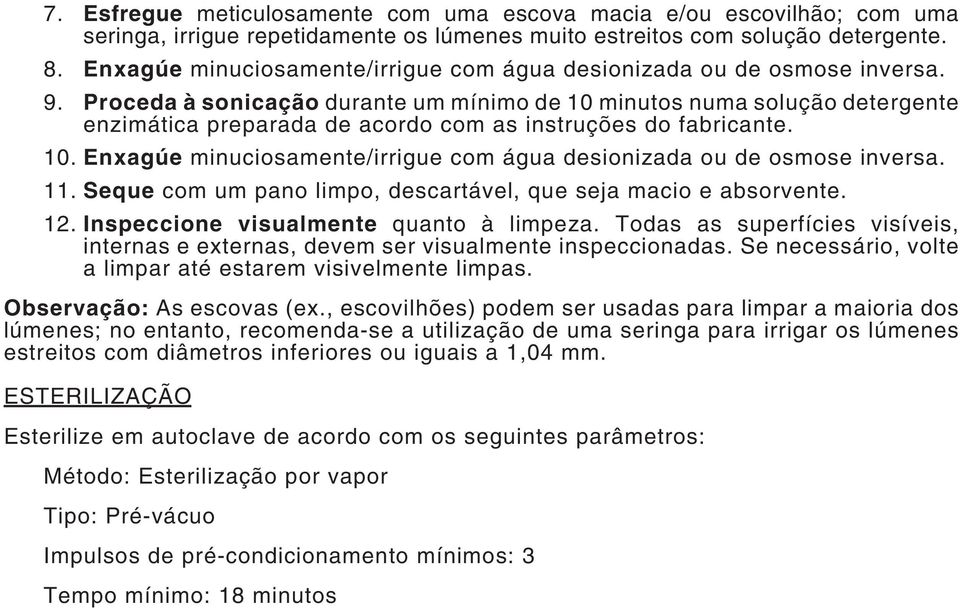 7. Esfregue meticulosamente com uma escova macia e/ou escovilhão; com uma seringa, irrigue repetidamente os lúmenes muito estreitos com solução detergente.

8. Enxagúe minuciosamente/irrigue com água desionizada ou de osmose inversa.

9. Proceda à sonicação durante um mínimo de 10 minutos numa solução detergente enzimática preparada de acordo com as instruções do fabricante.

10. Enxagúe minuciosamente/irrigue com água desionizada ou de osmose inversa.

11. Seque com um pano limpo, descartável, que seja macio e absorvente.

12. Inspeccione visualmente quanto à limpeza. Todas as superfícies visíveis, internas e externas, devem ser visualmente inspeccionadas. Se necessário, volte a limpar até estarem visivelmente limpas.

Observação: As escovas (ex., escovilhões) podem ser usadas para limpar a maioria dos lúmenes; no entanto, recomenda-se a utilização de uma seringa para irrigar os lúmenes estreitos com diâmetros inferiores ou iguais a 1,04 mm.

ESTERILIZAÇÃO

Esterilize em autoclave de acordo com os seguintes parâmetros:

Método: Esterilização por vapor

Tipo: Pré-vácuo

Impulsos de pré-condicionamento mínimos: 3

Tempo mínimo: 18 minutos